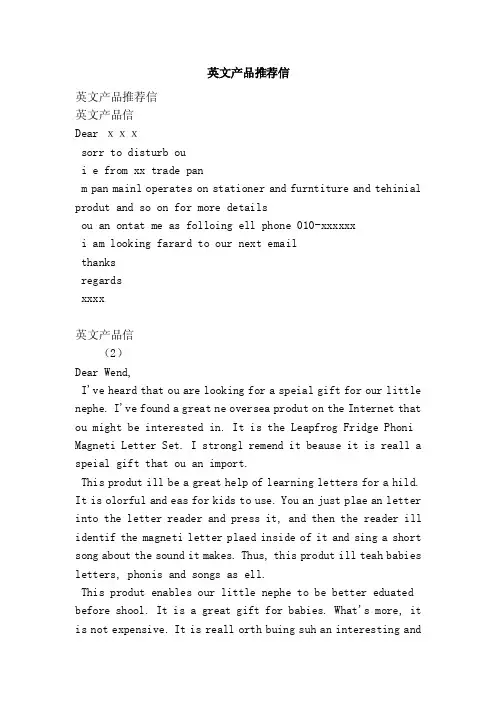 英文产品推荐信

英文产品推荐信
英文产品信
Dear x x x
sorr to disturb ou
i e from xx trade pan
m pan mainl operates on stationer and furntiture and tehinial produt and so on for more details
ou an ontat me as folloing ell phone 010-xxxxxx
i am looking farard to our next email
thanks
regards
xxxx

英文产品信
（2）
Dear Wend,
I've heard that ou are looking for a speial gift for our little nephe. I've found a great ne oversea produt on the Internet that ou might be interested in. It is the Leapfrog Fridge Phoni Magneti Letter Set. I strongl remend it beause it is reall a speial gift that ou an import.
This produt ill be a great help of learning letters for a hild. It is olorful and eas for kids to use. You an just plae an letter into the letter reader and press it, and then the reader ill identif the magneti letter plaed inside of it and sing a short song about the sound it makes. Thus, this produt ill teah babies letters, phonis and songs as ell.
This produt enables our little nephe to be better eduated before shool. It is a great gift for babies. What's more, it is not expensive. It is reall orth buing suh an interesting and